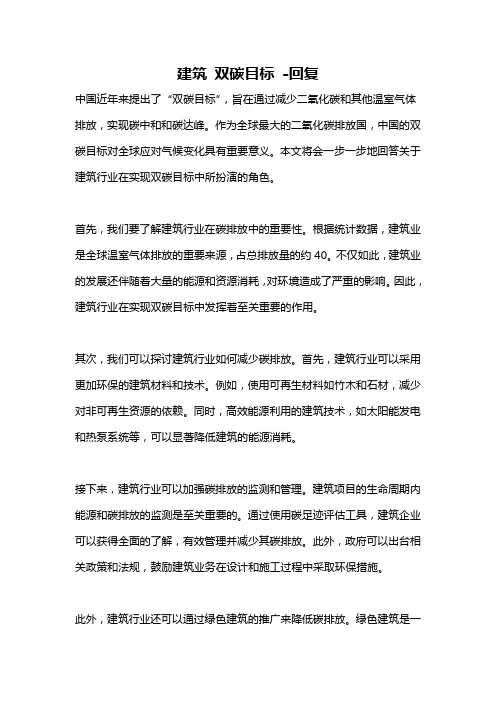 建筑 双碳目标 -回复

中国近年来提出了“双碳目标”，旨在通过减少二氧化碳和其他温室气体排放，实现碳中和和碳达峰。作为全球最大的二氧化碳排放国，中国的双碳目标对全球应对气候变化具有重要意义。本文将会一步一步地回答关于建筑行业在实现双碳目标中所扮演的角色。

首先，我们要了解建筑行业在碳排放中的重要性。根据统计数据，建筑业是全球温室气体排放的重要来源，占总排放量的约 40。不仅如此，建筑业的发展还伴随着大量的能源和资源消耗，对环境造成了严重的影响。因此，建筑行业在实现双碳目标中发挥着至关重要的作用。

其次，我们可以探讨建筑行业如何减少碳排放。首先，建筑行业可以采用更加环保的建筑材料和技术。例如，使用可再生材料如竹木和石材，减少对非可再生资源的依赖。同时，高效能源利用的建筑技术，如太阳能发电和热泵系统等，可以显著降低建筑的能源消耗。

接下来，建筑行业可以加强碳排放的监测和管理。建筑项目的生命周期内能源和碳排放的监测是至关重要的。通过使用碳足迹评估工具，建筑企业可以获得全面的了解，有效管理并减少其碳排放。此外，政府可以出台相关政策和法规，鼓励建筑业务在设计和施工过程中采取环保措施。

此外，建筑行业还可以通过绿色建筑的推广来降低碳排放。绿色建筑是一